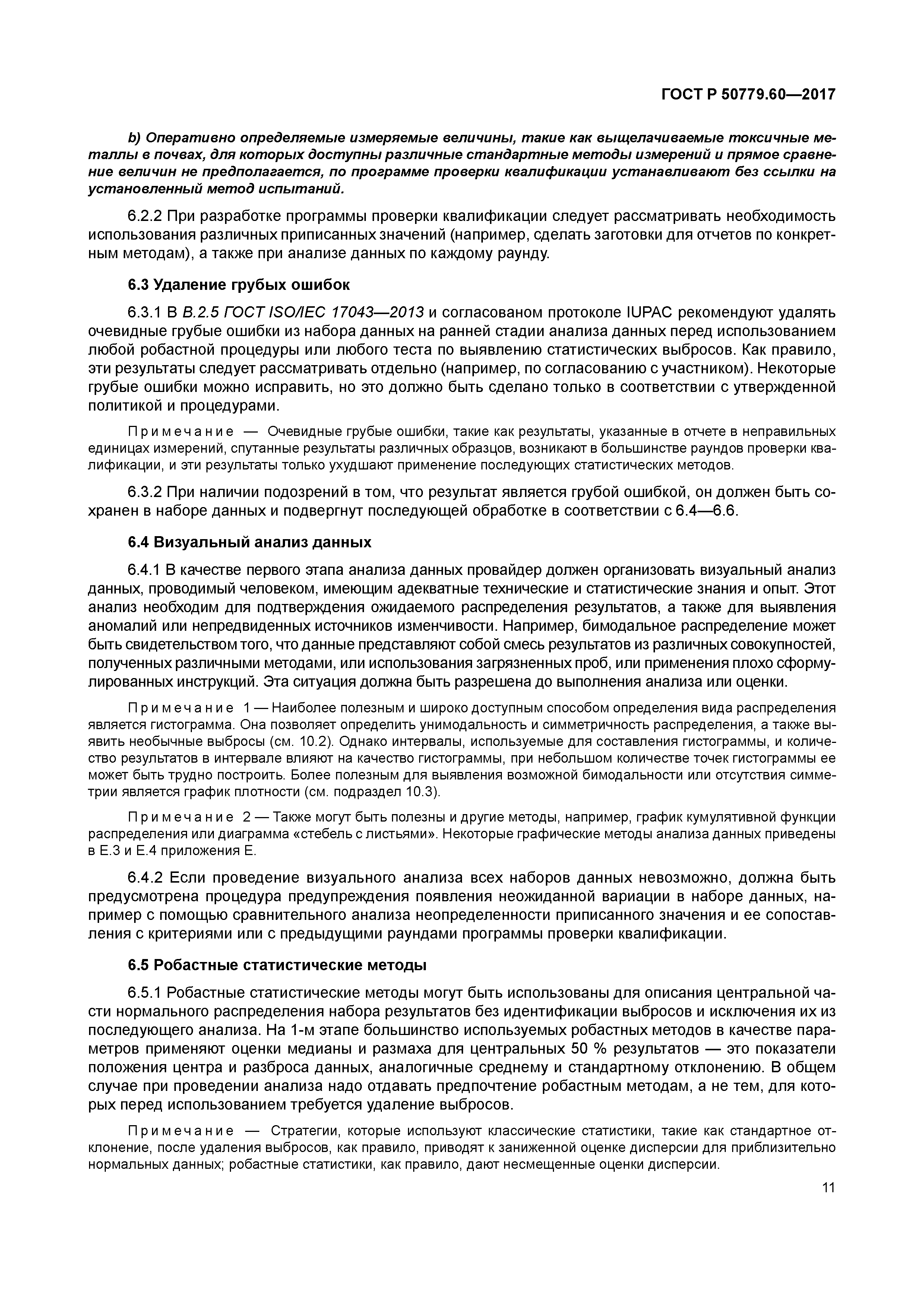 ГОСТ Р 50779.60—2017

b) Оперативно определяемые измеряемые величины, такие как выщелачиваемые токсичные металлы в почвах, для которых доступны различные стандартные методы измерений и прямое сравнение величин не предполагается, по программе проверки квалификации устанавливают без ссылки на установленный метод испытаний.

6.2.2 При разработке программы проверки квалификации следует рассматривать необходимость использования различных приписанных значений (например, сделать заготовки для отчетов по конкретным методам), а также при анализе данных по каждому раунду.

6.3 Удаление грубых ошибок

6.3.1 В В.2.5 ГОСТ ISO/IEC 17043—2013 и согласованом протоколе IUPAC рекомендуют удалять очевидные грубые ошибки из набора данных на ранней стадии анализа данных перед использованием любой робастной процедуры или любого теста по выявлению статистических выбросов. Как правило, эти результаты следует рассматривать отдельно (например, по согласованию с участником). Некоторые грубые ошибки можно исправить, но это должно быть сделано только в соответствии с утвержденной политикой и процедурами.

Примечание — Очевидные грубые ошибки, такие как результаты, указанные в отчете в неправильных единицах измерений, спутанные результаты различных образцов, возникают в большинстве раундов проверки квалификации, и эти результаты только ухудшают применение последующих статистических методов.

6.3.2 При наличии подозрений в том, что результат является грубой ошибкой, он должен быть сохранен в наборе данных и подвергнут последующей обработке в соответствии с 6.4—6.6.

6.4 Визуальный анализ данных

6.4.1 В качестве первого этапа анализа данных провайдер должен организовать визуальный анализ данных, проводимый человеком, имеющим адекватные технические и статистические знания и опыт. Этот анализ необходим для подтверждения ожидаемого распределения результатов, а также для выявления аномалий или непредвиденных источников изменчивости. Например, бимодальное распределение может быть свидетельством того, что данные представляют собой смесь результатов из различных совокупностей, полученных различными методами, или использования загрязненных проб, или применения плохо сформулированных инструкций. Эта ситуация должна быть разрешена до выполнения анализа или оценки.

Примечание 1 — Наиболее полезным и широко доступным способом определения вида распределения является гистограмма. Она позволяет определить унимодальность и симметричность распределения, а также выявить необычные выбросы (см. 10.2). Однако интервалы, используемые для составления гистограммы, и количество результатов в интервале влияют на качество гистограммы, при небольшом количестве точек гистограммы ее может быть трудно построить. Более полезным для выявления возможной бимодальности или отсутствия симметрии является график плотности (см. подраздел 10.3).

Примечание 2 — Также могут быть полезны и другие методы, например, график кумулятивной функции распределения или диаграмма «стебель с листьями». Некоторые графические методы анализа данных приведены в Е.3 и Е.4 приложения Е.

6.4.2 Если проведение визуального анализа всех наборов данных невозможно, должна быть предусмотрена процедура предупреждения появления неожиданной вариации в наборе данных, например с помощью сравнительного анализа неопределенности приписанного значения и ее сопоставления с критериями или с предыдущими раундами программы проверки квалификации.

6.5 Робастные статистические методы

6.5.1 Робастные статистические методы могут быть использованы для описания центральной части нормального распределения набора результатов без идентификации выбросов и исключения их из последующего анализа. На 1-м этапе большинство используемых робастных методов в качестве параметров применяют оценки медианы и размаха для центральных 50 % результатов — это показатели положения центра и разброса данных, аналогичные среднему и стандартному отклонению. В общем случае при проведении анализа надо отдавать предпочтение робастным методам, а не тем, для которых перед использованием требуется удаление выбросов.

Примечание — Стратегии, которые используют классические статистики, такие как стандартное отклонение, после удаления выбросов, как правило, приводят к заниженной оценке дисперсии для приблизительно нормальных данных; робастные статистики, как правило, дают несмещенные оценки дисперсии.

11